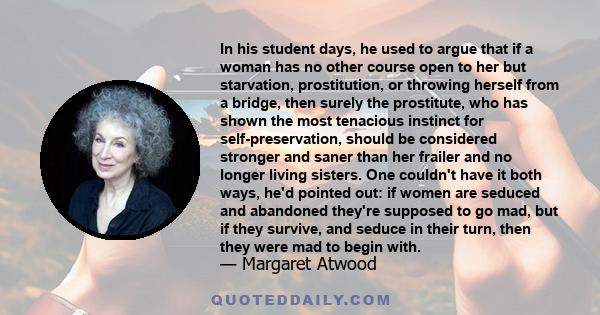 In his student days, he used to argue that if a woman has no other course open to her but starvation, prostitution, or throwing herself from a bridge, then surely the prostitute, who has shown the most tenacious instinct for self-preservation, should be considered stronger and saner than her frailer and no longer living sisters. One couldn't have it both ways, he'd pointed out: if women are seduced and abandoned they're supposed to go mad, but if they survive, and seduce in their turn, then they were mad to begin with.
— Margaret Atwood

QUOTEDDAILY.COM